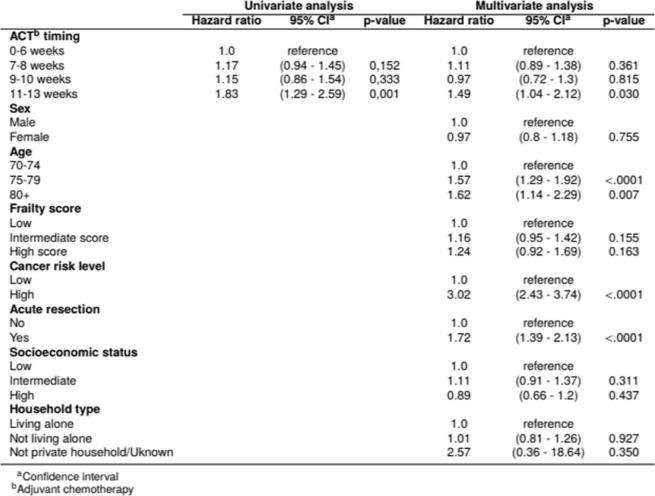 |  | Univariate analysis |  |  | Multivariate analysis |  |  |
|---|---|---|---|---|---|---|
|  | Hazard ratio | 95% CI$^{a}$ | p-value | Hazard ratio | 95% CI$^{a}$ | p-value |
| ACT$^{b}$ timing |  |  |  |  |  |  |
| 0-6 weeks | 1.0 | reference |  | 1.0 | reference |  |
| 7-8 weeks | 1.17 | (0.94 - 1.45) | 0,152 | 1.11 | (0.89 - 1.38) | 0.361 |
| 9-10 weeks | 1.15 | (0.86 - 1.54) | 0,333 | 0.97 | (0.72 - 1.3) | 0.815 |
| 11-13 weeks | 1.83 | (1.29 - 2.59) | 0,001 | 1.49 | (1.04 - 2.12) | 0.030 |
| Sex |  |  |  |  |  |  |
| Male |  |  |  | 1.0 | reference |  |
| Female |  |  |  | 0.97 | (0.8 - 1.18) | 0.755 |
| Age |  |  |  |  |  |  |
| 70-74 |  |  |  | 1.0 | reference |  |
| 75-79 |  |  |  | 1.57 | (1.29 - 1.92) | <.0001 |
| 80+ |  |  |  | 1.62 | (1.14 - 2.29) | 0.007 |
| Frailty score |  |  |  |  |  |  |
| Low |  |  |  | 1.0 | reference |  |
| Intermediate score |  |  |  | 1.16 | (0.95 - 1.42) | 0.155 |
| High score |  |  |  | 1.24 | (0.92 - 1.69) | 0.163 |
| Cancer risk level |  |  |  |  |  |  |
| Low |  |  |  | 1.0 | reference |  |
| High |  |  |  | 3.02 | (2.43 - 3.74) | <.0001 |
| Acute resection |  |  |  |  |  |  |
| No |  |  |  | 1.0 | reference |  |
| Yes |  |  |  | 1.72 | (1.39 - 2.13) | <.0001 |
| Socioeconomic status |  |  |  |  |  |  |
| Low |  |  |  | 1.0 | reference |  |
| Intermediate |  |  |  | 1.11 | (0.91 - 1.37) | 0.311 |
| High |  |  |  | 0.89 | (0.66 - 1.2) | 0.437 |
| Household type |  |  |  |  |  |  |
| Living alone |  |  |  | 1.0 | reference |  |
| Not living alone |  |  |  | 1.01 | (0.81 - 1.26) | 0.927 |
| Not private household/Uknown |  |  |  | 2.57 | (0.36 - 18.64) | 0.350 |

$^{a}$Confidence interval
$^{b}$Adjuvant chemotherapy